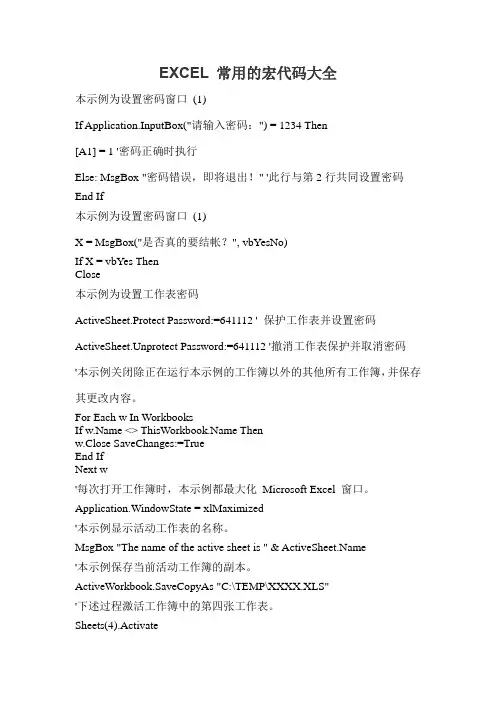 EXCEL 常用的宏代码大全

本示例为设置密码窗口 (1)

If Application.InputBox("请输入密码：") = 1234 Then

[A1] = 1 '密码正确时执行

Else: MsgBox "密码错误，即将退出！" '此行与第 2 行共同设置密码

End If

本示例为设置密码窗口 (1)

X = MsgBox("是否真的要结帐？", vbYesNo)

If X = vbYes Then
Close

本示例为设置工作表密码

ActiveSheet.Protect Password:=641112 ' 保护工作表并设置密码

ActiveSheet.Unprotect Password:=641112 '撤消工作表保护并取消密码

'本示例关闭除正在运行本示例的工作簿以外的其他所有工作簿，并保存其更改内容。

For Each w In Workbooks
If w.Name <> ThisWorkbook.Name Then
w.Close SaveChanges:=True
End If
Next w

'每次打开工作簿时，本示例都最大化 Microsoft Excel 窗口。

Application.WindowState = xlMaximized

'本示例显示活动工作表的名称。

MsgBox "The name of the active sheet is " & ActiveSheet.Name

'本示例保存当前活动工作簿的副本。

ActiveWorkbook.SaveCopyAs "C:\TEMP\XXXX.XLS"

'下述过程激活工作簿中的第四张工作表。

Sheets(4).Activate